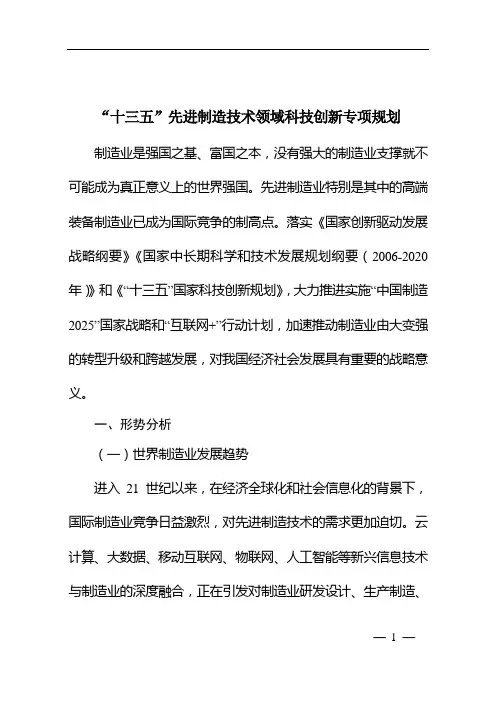 “十三五”先进制造技术领域科技创新专项规划

制造业是强国之基、富国之本，没有强大的制造业支撑就不可能成为真正意义上的世界强国。先进制造业特别是其中的高端装备制造业已成为国际竞争的制高点。落实《国家创新驱动发展战略纲要》《国家中长期科学和技术发展规划纲要（2006-2020年）》和《“十三五”国家科技创新规划》，大力推进实施“中国制造2025”国家战略和“互联网+”行动计划，加速推动制造业由大变强的转型升级和跨越发展，对我国经济社会发展具有重要的战略意义。

一、形势分析

（一）世界制造业发展趋势

进入 21 世纪以来，在经济全球化和社会信息化的背景下，国际制造业竞争日益激烈，对先进制造技术的需求更加迫切。云计算、大数据、移动互联网、物联网、人工智能等新兴信息技术与制造业的深度融合，正在引发对制造业研发设计、生产制造、

— 1 —